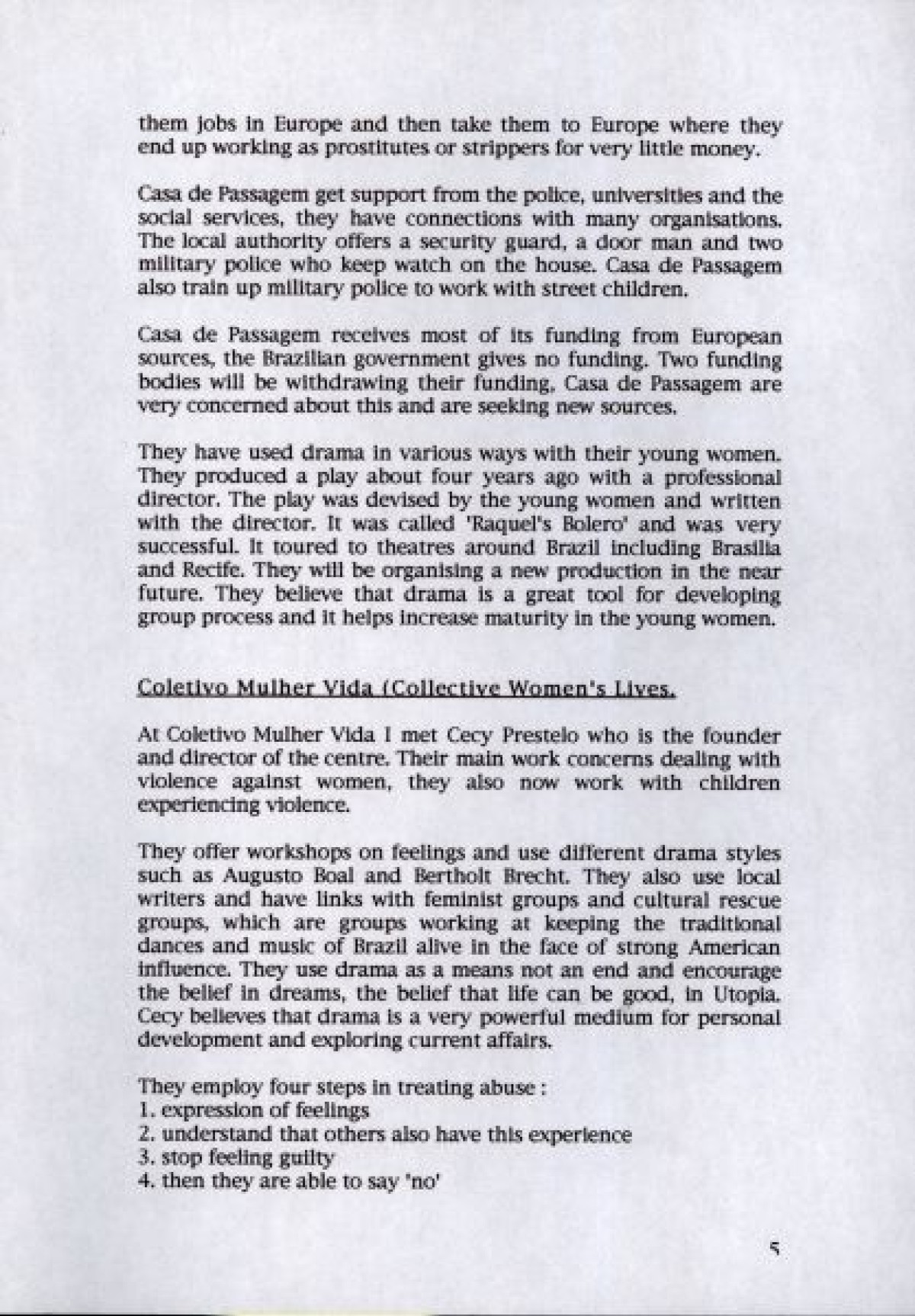 them jobs in Europe and then take them to Europe where they end up working as prostitutes or strippers for very little money.

Casa de Passagem get support from the police, universities and the social services, they have connections with many organisations. The local authority offers a security guard, a door man and two military police who keep watch on the house. Casa de Passagem also train up military police to work with street children.

Casa de Passagem receives most of its funding from European sources, the Brazilian government gives no funding. Two funding bodies will be withdrawing their funding, Casa de Passagem are very concerned about this and are seeking new sources.

They have used drama in various ways with their young women. They produced a play about four years ago with a professional director. The play was devised by the young women and written with the director. It was called 'Raquel's Bolero' and was very successful. It toured to theatres around Brazil including Brasilia and Recife. They will be organising a new production in the near future. They believe that drama is a great tool for developing group process and it helps increase maturity in the young women.

Coletivo Mulher Vida (Collective Women's Lives.

At Coletivo Mulher Vida I met Cecy Prestelo who is the founder and director of the centre. Their main work concerns dealing with violence against women, they also now work with children experiencing violence.

They offer workshops on feelings and use different drama styles such as Augusto Boal and Bertholt Brecht. They also use local writers and have links with feminist groups and cultural rescue groups, which are groups working at keeping the traditional dances and music of Brazil alive in the face of strong American influence. They use drama as a means not an end and encourage the belief in dreams, the belief that life can be good, in Utopia. Cecy believes that drama is a very powerful medium for personal development and exploring current affairs.

They employ four steps in treating abuse :
1. expression of feelings
2. understand that others also have this experience
3. stop feeling guilty
4. then they are able to say 'no'

5